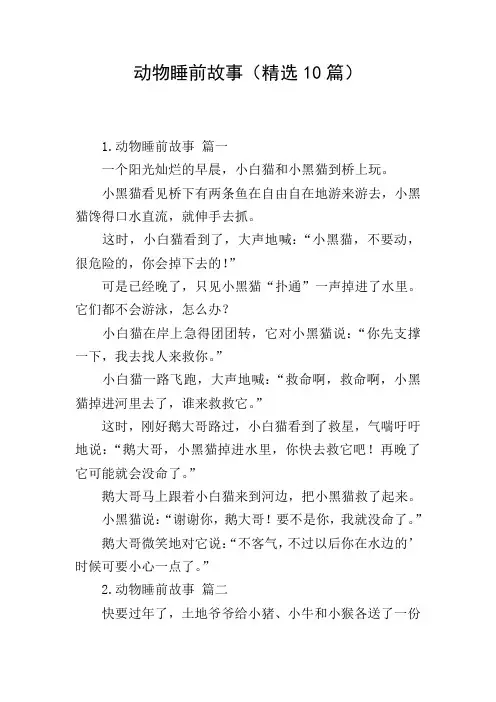 动物睡前故事（精选10篇）

1.动物睡前故事 篇一

一个阳光灿烂的早晨，小白猫和小黑猫到桥上玩。

小黑猫看见桥下有两条鱼在自由自在地游来游去，小黑猫馋得口水直流，就伸手去抓。

这时，小白猫看到了，大声地喊：“小黑猫，不要动，很危险的，你会掉下去的！”

可是已经晚了，只见小黑猫“扑通”一声掉进了水里。它们都不会游泳，怎么办？

小白猫在岸上急得团团转，它对小黑猫说：“你先支撑一下，我去找人来救你。”

小白猫一路飞跑，大声地喊：“救命啊，救命啊，小黑猫掉进河里去了，谁来救救它。”

这时，刚好鹅大哥路过，小白猫看到了救星，气喘吁吁地说：“鹅大哥，小黑猫掉进水里，你快去救它吧！再晚了它可能就会没命了。”

鹅大哥马上跟着小白猫来到河边，把小黑猫救了起来。

小黑猫说：“谢谢你，鹅大哥！要不是你，我就没命了。”

鹅大哥微笑地对它说：“不客气，不过以后你在水边的’时候可要小心一点了。”

2.动物睡前故事 篇二

快要过年了，土地爷爷给小猪、小牛和小猴各送了一份